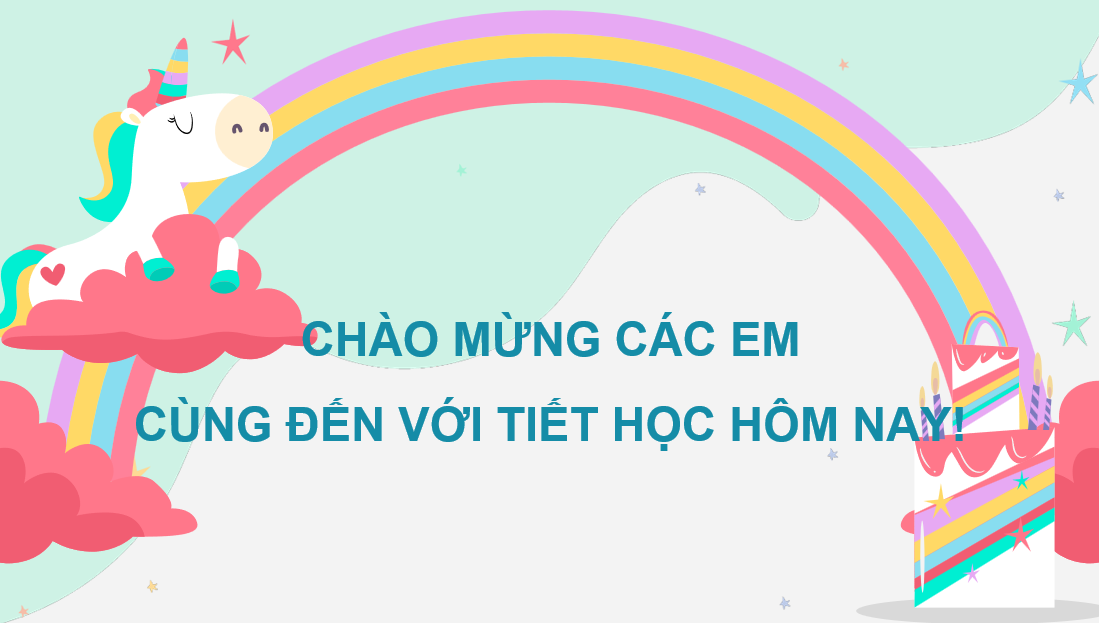 CHÀO MỪNG CÁC EM
CÙNG ĐẾN VỚI TIẾT HỌC HÔM NAY!